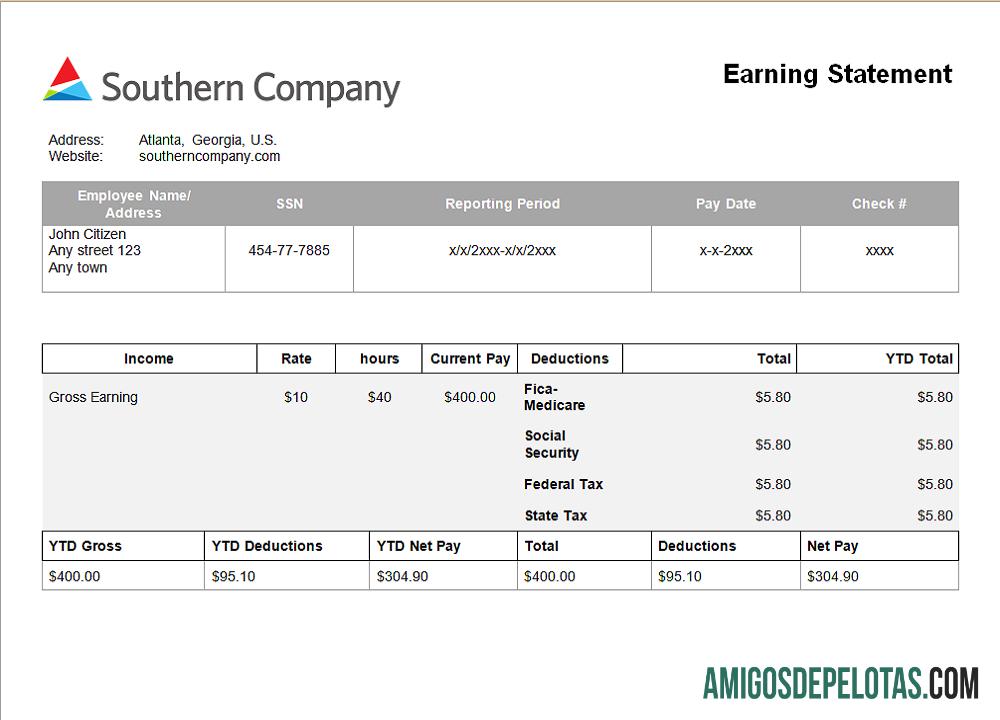 Southern Company

Earning Statement

Address: Atlanta, Georgia, U.S.
Website: southerncompany.com

| Employee Name/ Address | SSN | Reporting Period | Pay Date | Check # |
|---|---|---|---|---|
| John Citizen Any street 123 Any town | 454-77-7885 | x/x/2xxx-x/x/2xxx | x-x-2xxx | xxxx |

| Income | Rate | hours | Current Pay | Deductions | Total | YTD Total |
|---|---|---|---|---|---|---|
| Gross Earning | $10 | $40 | $400.00 | Fica-Medicare | $5.80 | $5.80 |
| | | | | Social Security | $5.80 | $5.80 |
| | | | | Federal Tax | $5.80 | $5.80 |
| | | | | State Tax | $5.80 | $5.80 |

| YTD Gross | YTD Deductions | YTD Net Pay | Total | Deductions | Net Pay |
|---|---|---|---|---|---|
| $400.00 | $95.10 | $304.90 | $400.00 | $95.10 | $304.90 |

AMIGOSDEPELOTAS.COM